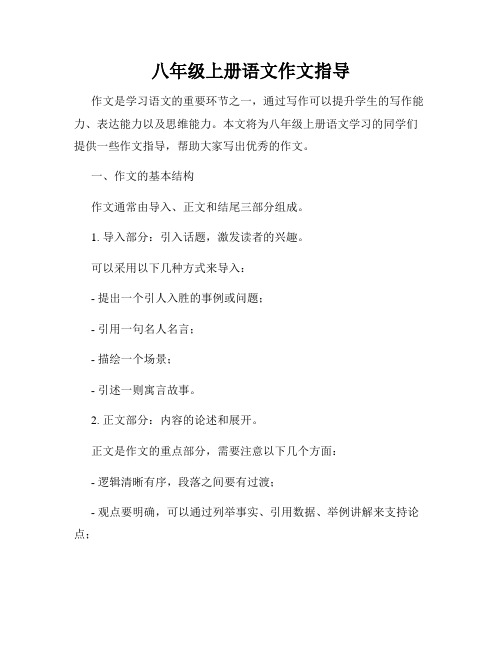 八年级上册语文作文指导

作文是学习语文的重要环节之一，通过写作可以提升学生的写作能力、表达能力以及思维能力。本文将为八年级上册语文学习的同学们提供一些作文指导，帮助大家写出优秀的作文。

一、作文的基本结构

作文通常由导入、正文和结尾三部分组成。

1. 导入部分：引入话题，激发读者的兴趣。

可以采用以下几种方式来导入：

- 提出一个引人入胜的事例或问题；

- 引用一句名人名言；

- 描绘一个场景；

- 引述一则寓言故事。

2. 正文部分：内容的论述和展开。

正文是作文的重点部分，需要注意以下几个方面：

- 逻辑清晰有序，段落之间要有过渡；

- 观点要明确，可以通过列举事实、引用数据、举例讲解来支持论点；